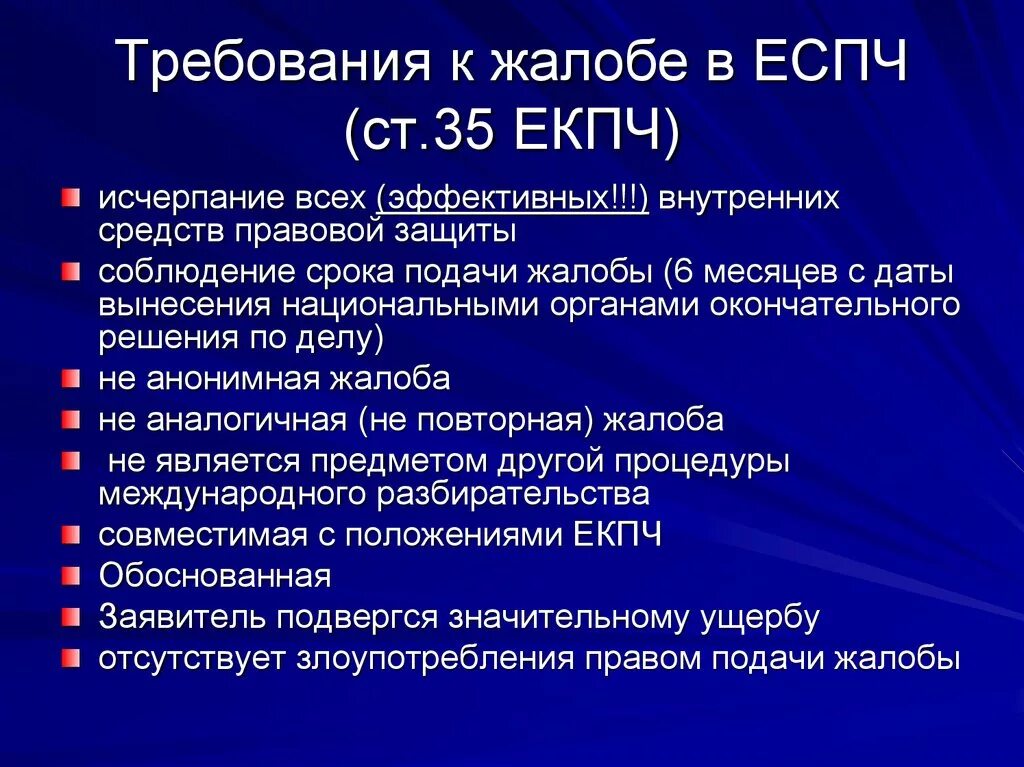 Требования к жалобе в ЕСПЧ (ст.35 ЕКПЧ)

исчерпание всех (эффективных!!!) внутренних средств правовой защиты

соблюдение срока подачи жалобы (6 месяцев с даты вынесения национальными органами окончательного решения по делу)

не анонимная жалоба

не аналогичная (не повторная) жалоба

не является предметом другой процедуры международного разбирательства

совместимая с положениями ЕКПЧ

Обоснованная

Заявитель подвергся значительному ущербу

отсутствует злоупотребления правом подачи жалобы